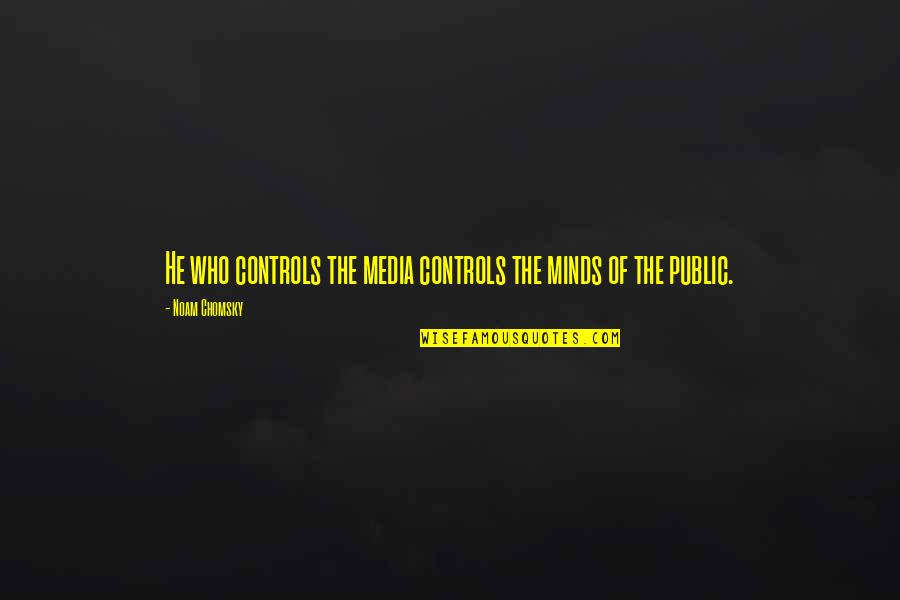 He who controls the media controls the minds of the public.

- Noam Chomsky

WISEFAMOUSQUOTES.COM